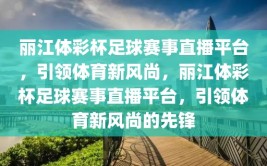 丽江体彩杯足球赛事直播平台，引领体育新风尚，丽江体彩杯足球赛事直播平台，引领体育新风尚的先锋